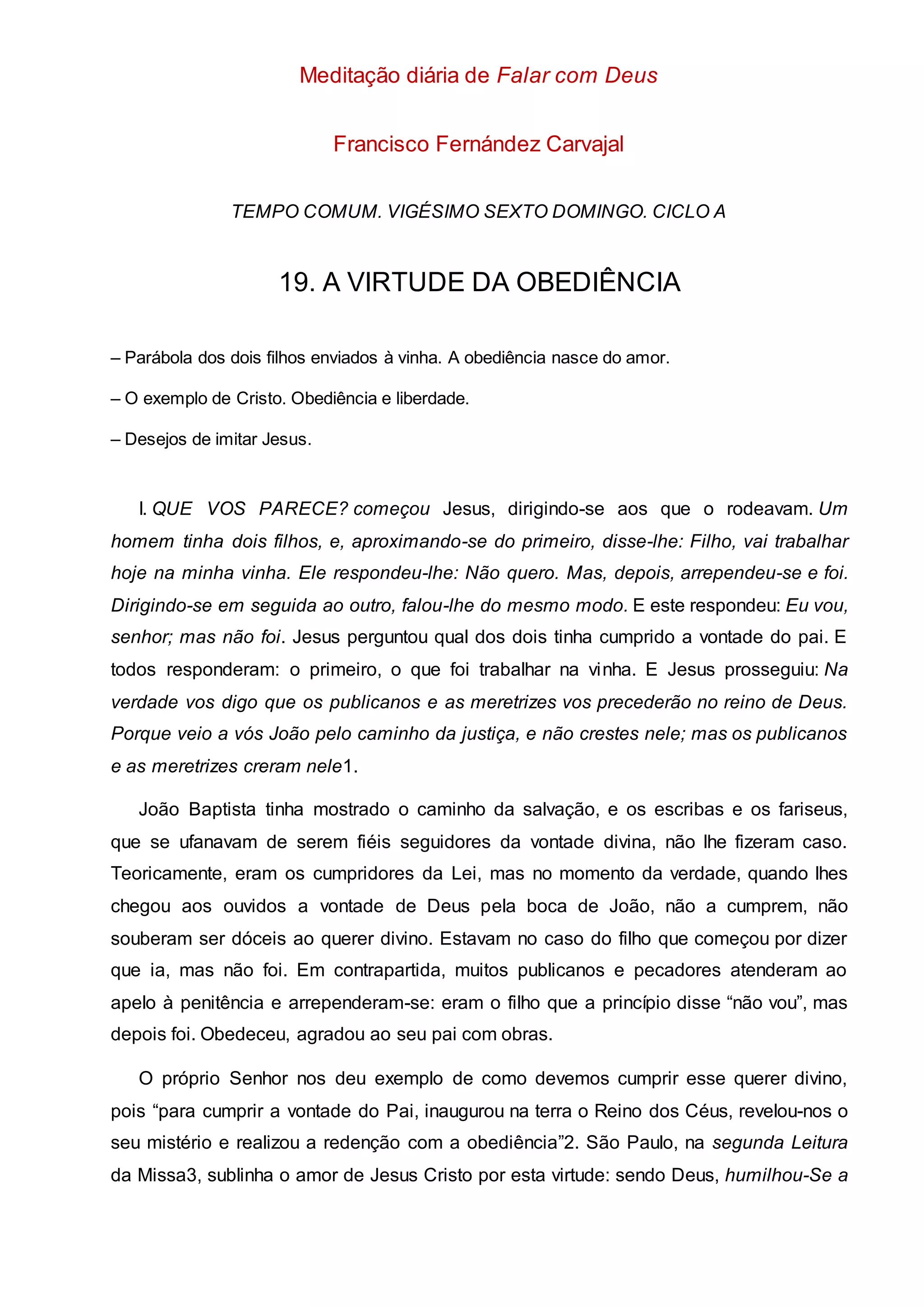 Meditação diária de Falar com Deus

Francisco Fernández Carvajal

TEMPO COMUM. VIGÉSIMO SEXTO DOMINGO. CICLO A

19. A VIRTUDE DA OBEDIÊNCIA

– Parábola dos dois filhos enviados à vinha. A obediência nasce do amor.

– O exemplo de Cristo. Obediência e liberdade.

– Desejos de imitar Jesus.

I. QUE VOS PARECE? começou Jesus, dirigindo-se aos que o rodeavam. Um homem tinha dois filhos, e, aproximando-se do primeiro, disse-lhe: Filho, vai trabalhar hoje na minha vinha. Ele respondeu-lhe: Não quero. Mas, depois, arrependeu-se e foi. Dirigindo-se em seguida ao outro, falou-lhe do mesmo modo. E este respondeu: Eu vou, senhor; mas não foi. Jesus perguntou qual dos dois tinha cumprido a vontade do pai. E todos responderam: o primeiro, o que foi trabalhar na vinha. E Jesus prosseguiu: Na verdade vos digo que os publicanos e as meretrizes vos precederão no reino de Deus. Porque veio a vós João pelo caminho da justiça, e não crestes nele; mas os publicanos e as meretrizes creram nele1.

João Baptista tinha mostrado o caminho da salvação, e os escribas e os fariseus, que se ufanavam de serem fiéis seguidores da vontade divina, não lhe fizeram caso. Teoricamente, eram os cumpridores da Lei, mas no momento da verdade, quando lhes chegou aos ouvidos a vontade de Deus pela boca de João, não a cumprem, não souberam ser dóceis ao querer divino. Estavam no caso do filho que começou por dizer que ia, mas não foi. Em contrapartida, muitos publicanos e pecadores atenderam ao apelo à penitência e arrependeram-se: eram o filho que a princípio disse “não vou”, mas depois foi. Obedeceu, agradou ao seu pai com obras.

O próprio Senhor nos deu exemplo de como devemos cumprir esse querer divino, pois “para cumprir a vontade do Pai, inaugurou na terra o Reino dos Céus, revelou-nos o seu mistério e realizou a redenção com a obediência”2. São Paulo, na segunda Leitura da Missa3, sublinha o amor de Jesus Cristo por esta virtude: sendo Deus, humilhou-Se a